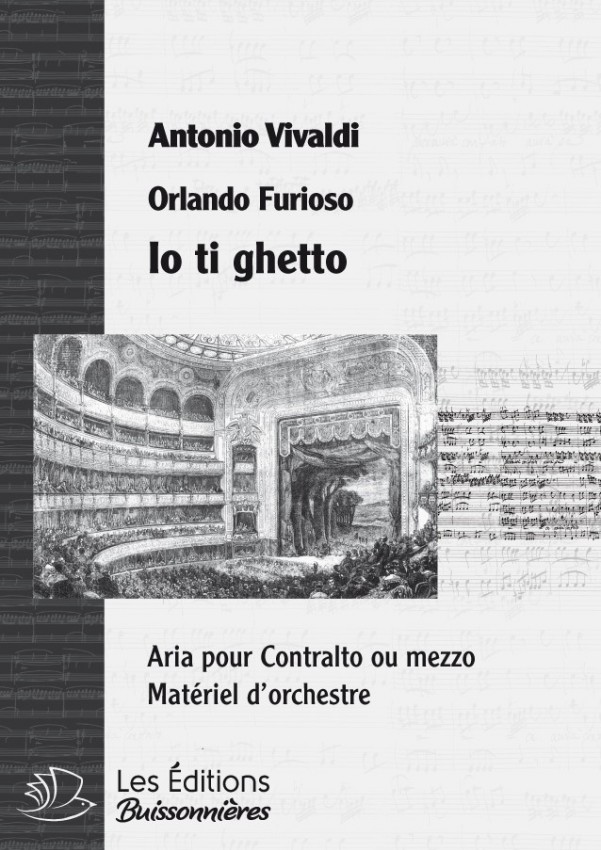 Antonio Vivaldi

Orlando Furioso

Io ti ghetto

Aria pour Contralto ou mezzo
Matériel d'orchestre

Les Éditions
Buissonnières